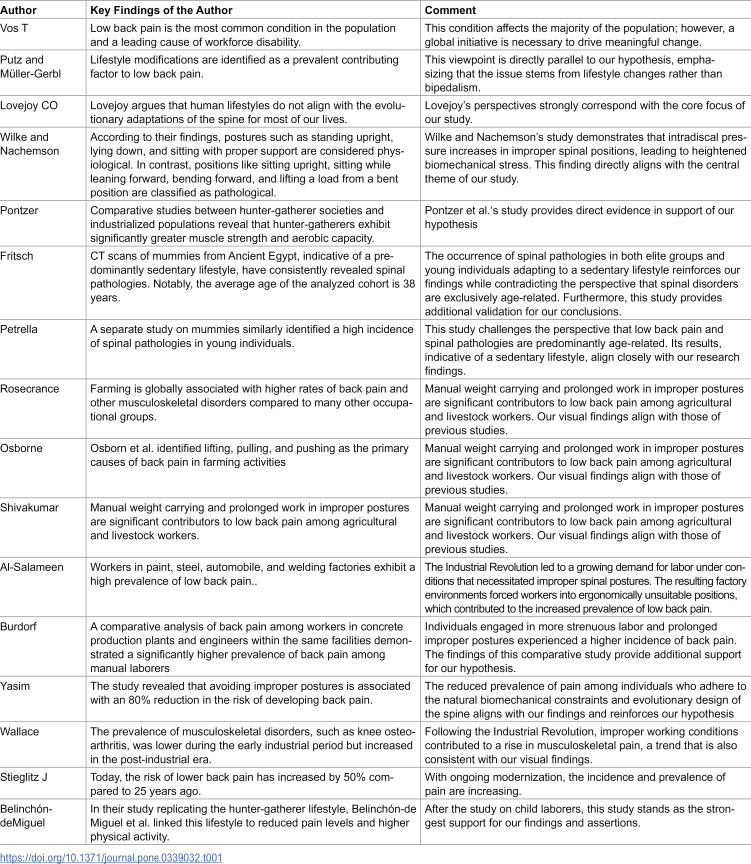 | Author | Key Findings of the Author | Comment |
|---|---|---|
| Vos T | Low back pain is the most common condition in the population and a leading cause of workforce disability. | This condition affects the majority of the population; however, a global initiative is necessary to drive meaningful change. |
| Putz and Müller-Gerbl | Lifestyle modifications are identified as a prevalent contributing factor to low back pain. | This viewpoint is directly parallel to our hypothesis, emphasizing that the issue stems from lifestyle changes rather than bipedalism. |
| Lovejoy CO | Lovejoy argues that human lifestyles do not align with the evolutionary adaptations of the spine for most of our lives. | Lovejoy's perspectives strongly correspond with the core focus of our study. |
| Wilke and Nachemson | According to their findings, postures such as standing upright, lying down, and sitting with proper support are considered physiological. In contrast, positions like sitting upright, sitting while leaning forward, bending forward, and lifting a load from a bent position are classified as pathological. | Wilke and Nachemson's study demonstrates that intradiscal pressure increases in improper spinal positions, leading to heightened biomechanical stress. This finding directly aligns with the central theme of our study. |
| Pontzer | Comparative studies between hunter-gatherer societies and industrialized populations reveal that hunter-gatherers exhibit significantly greater muscle strength and aerobic capacity. | Pontzer et al.'s study provides direct evidence in support of our hypothesis |
| Fritsch | CT scans of mummies from Ancient Egypt, indicative of a predominantly sedentary lifestyle, have consistently revealed spinal pathologies. Notably, the average age of the analyzed cohort is 38 years. | The occurrence of spinal pathologies in both elite groups and young individuals adapting to a sedentary lifestyle reinforces our findings while contradicting the perspective that spinal disorders are exclusively age-related. Furthermore, this study provides additional validation for our conclusions. |
| Petrella | A separate study on mummies similarly identified a high incidence of spinal pathologies in young individuals. | This study challenges the perspective that low back pain and spinal pathologies are predominantly age-related. Its results, indicative of a sedentary lifestyle, align closely with our research findings. |
| Rosecrance | Farming is globally associated with higher rates of back pain and other musculoskeletal disorders compared to many other occupational groups. | Manual weight carrying and prolonged work in improper postures are significant contributors to low back pain among agricultural and livestock workers. Our visual findings align with those of previous studies. |
| Osborne | Osborn et al. identified lifting, pulling, and pushing as the primary causes of back pain in farming activities | Manual weight carrying and prolonged work in improper postures are significant contributors to low back pain among agricultural and livestock workers. Our visual findings align with those of previous studies. |
| Shivakumar | Manual weight carrying and prolonged work in improper postures are significant contributors to low back pain among agricultural and livestock workers. | Manual weight carrying and prolonged work in improper postures are significant contributors to low back pain among agricultural and livestock workers. Our visual findings align with those of previous studies. |
| Al-Salameen | Workers in paint, steel, automobile, and welding factories exhibit a high prevalence of low back pain.. | The Industrial Revolution led to a growing demand for labor under conditions that necessitated improper spinal postures. The resulting factory environments forced workers into ergonomically unsuitable positions, which contributed to the increased prevalence of low back pain. |
| Burdorf | A comparative analysis of back pain among workers in concrete production plants and engineers within the same facilities demonstrated a significantly higher prevalence of back pain among manual laborers | Individuals engaged in more strenuous labor and prolonged improper postures experienced a higher incidence of back pain. The findings of this comparative study provide additional support for our hypothesis. |
| Yasim | The study revealed that avoiding improper postures is associated with an 80% reduction in the risk of developing back pain. | The reduced prevalence of pain among individuals who adhere to the natural biomechanical constraints and evolutionary design of the spine aligns with our findings and reinforces our hypothesis |
| Wallace | The prevalence of musculoskeletal disorders, such as knee osteoarthritis, was lower during the early industrial period but increased in the post-industrial era. | Following the Industrial Revolution, improper working conditions contributed to a rise in musculoskeletal pain, a trend that is also consistent with our visual findings. |
| Stieglitz J | Today, the risk of lower back pain has increased by 50% compared to 25 years ago. | With ongoing modernization, the incidence and prevalence of pain are increasing. |
| Belinchón-deMiguel | In their study replicating the hunter-gatherer lifestyle, Belinchón-de Miguel et al. linked this lifestyle to reduced pain levels and higher physical activity. | After the study on child laborers, this study stands as the strongest support for our findings and assertions. |

https://doi.org/10.1371/journal.pone.0339032.t001